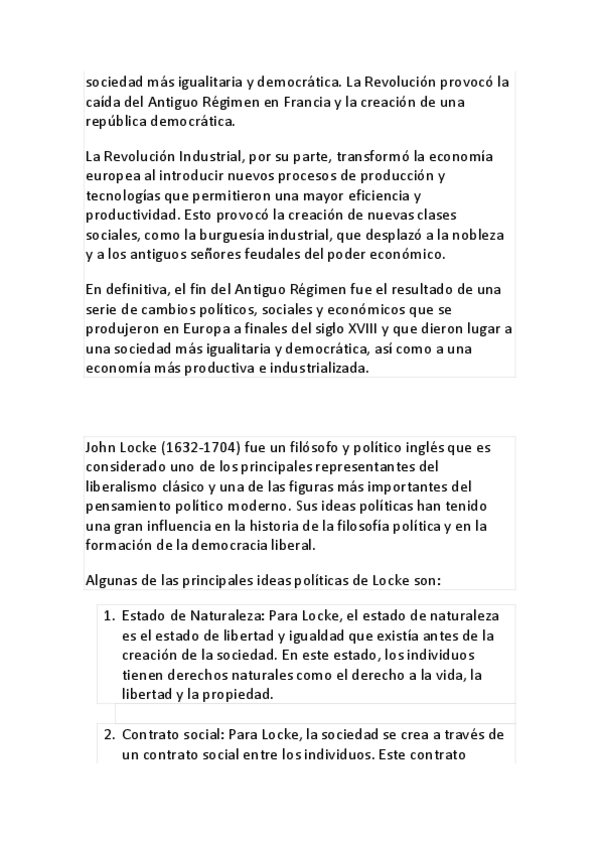 sociedad más igualitaria y democrática. La Revolución provocó la caída del Antiguo Régimen en Francia y la creación de una república democrática.

La Revolución Industrial, por su parte, transformó la economía europea al introducir nuevos procesos de producción y tecnologías que permitieron una mayor eficiencia y productividad. Esto provocó la creación de nuevas clases sociales, como la burguesía industrial, que desplazó a la nobleza y a los antiguos señores feudales del poder económico.

En definitiva, el fin del Antiguo Régimen fue el resultado de una serie de cambios políticos, sociales y económicos que se produjeron en Europa a finales del siglo XVIII y que dieron lugar a una sociedad más igualitaria y democrática, así como a una economía más productiva e industrializada.

John Locke (1632-1704) fue un filósofo y político inglés que es considerado uno de los principales representantes del liberalismo clásico y una de las figuras más importantes del pensamiento político moderno. Sus ideas políticas han tenido una gran influencia en la historia de la filosofía política y en la formación de la democracia liberal.

Algunas de las principales ideas políticas de Locke son:

1. Estado de Naturaleza: Para Locke, el estado de naturaleza es el estado de libertad y igualdad que existía antes de la creación de la sociedad. En este estado, los individuos tienen derechos naturales como el derecho a la vida, la libertad y la propiedad.

2. Contrato social: Para Locke, la sociedad se crea a través de un contrato social entre los individuos. Este contrato